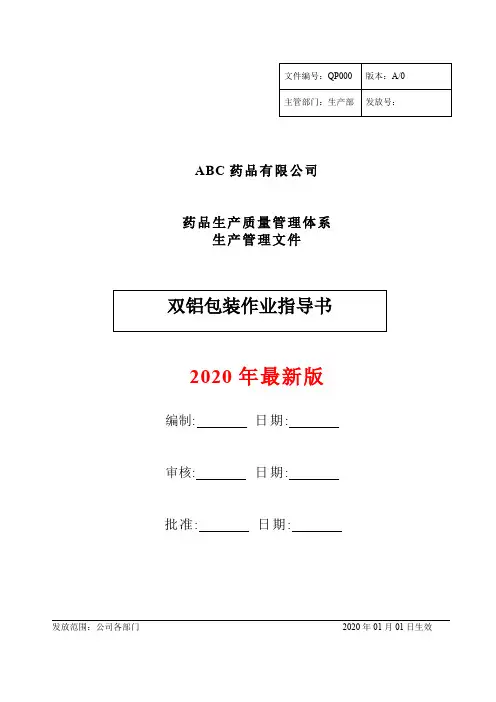 | 文件编号：QP000 | 版本：A/0 |
|---|---|
| 主管部门：生产部 | 发放号： |

ABC 药品有限公司

药品生产质量管理体系
生产管理文件

双铝包装作业指导书

2020 年最新版

编制:________ 日期:________

审核:________ 日期:________

批准:________ 日期:________

发放范围：公司各部门

2020 年 01 月 01 日生效